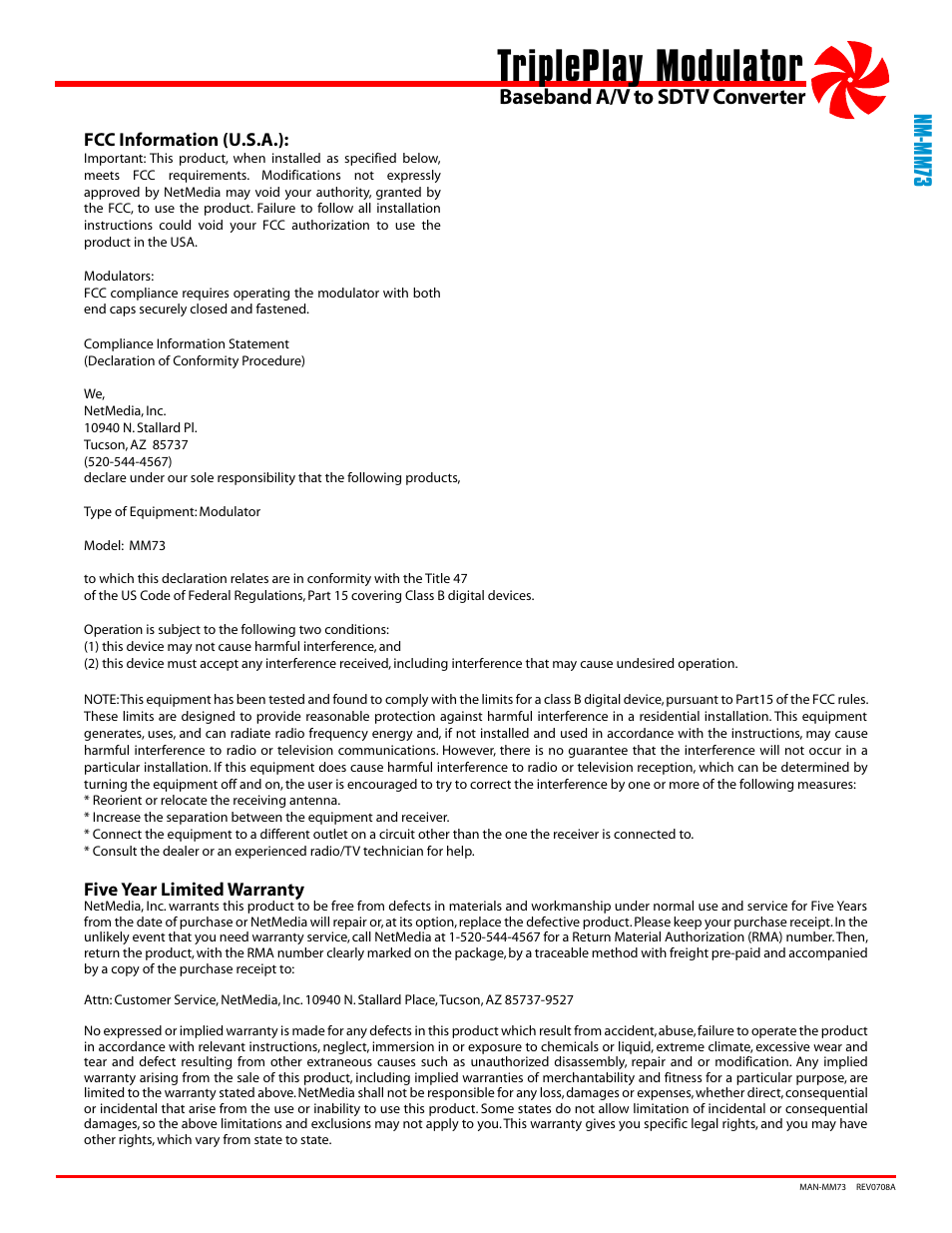 TriplePlay Modulator
Baseband A/V to SDTV Converter

NM-MM73

FCC Information (U.S.A.):
Important: This product, when installed as specified below, meets FCC requirements. Modifications not expressly approved by NetMedia may void your authority, granted by the FCC, to use the product. Failure to follow all installation instructions could void your FCC authorization to use the product in the USA.

Modulators:
FCC compliance requires operating the modulator with both end caps securely closed and fastened.

Compliance Information Statement
(Declaration of Conformity Procedure)

We,
NetMedia, Inc.
10940 N. Stallard Pl.
Tucson, AZ 85737
(520-544-4567)
declare under our sole responsibility that the following products,

Type of Equipment: Modulator

Model: MM73

to which this declaration relates are in conformity with the Title 47 of the US Code of Federal Regulations, Part 15 covering Class B digital devices.

Operation is subject to the following two conditions:
(1) this device may not cause harmful interference, and
(2) this device must accept any interference received, including interference that may cause undesired operation.

NOTE: This equipment has been tested and found to comply with the limits for a class B digital device, pursuant to Part15 of the FCC rules. These limits are designed to provide reasonable protection against harmful interference in a residential installation. This equipment generates, uses, and can radiate radio frequency energy and, if not installed and used in accordance with the instructions, may cause harmful interference to radio or television communications. However, there is no guarantee that the interference will not occur in a particular installation. If this equipment does cause harmful interference to radio or television reception, which can be determined by turning the equipment off and on, the user is encouraged to try to correct the interference by one or more of the following measures:
* Reorient or relocate the receiving antenna.
* Increase the separation between the equipment and receiver.
* Connect the equipment to a different outlet on a circuit other than the one the receiver is connected to.
* Consult the dealer or an experienced radio/TV technician for help.

Five Year Limited Warranty
NetMedia, Inc. warrants this product to be free from defects in materials and workmanship under normal use and service for Five Years from the date of purchase or NetMedia will repair or, at its option, replace the defective product. Please keep your purchase receipt. In the unlikely event that you need warranty service, call NetMedia at 1-520-544-4567 for a Return Material Authorization (RMA) number. Then, return the product, with the RMA number clearly marked on the package, by a traceable method with freight pre-paid and accompanied by a copy of the purchase receipt to:

Attn: Customer Service, NetMedia, Inc. 10940 N. Stallard Place, Tucson, AZ 85737-9527

No expressed or implied warranty is made for any defects in this product which result from accident, abuse, failure to operate the product in accordance with relevant instructions, neglect, immersion in or exposure to chemicals or liquid, extreme climate, excessive wear and tear and defect resulting from other extraneous causes such as unauthorized disassembly, repair and or modification. Any implied warranty arising from the sale of this product, including implied warranties of merchantability and fitness for a particular purpose, are limited to the warranty stated above. NetMedia shall not be responsible for any loss, damages or expenses, whether direct, consequential or incidental that arise from the use or inability to use this product. Some states do not allow limitation of incidental or consequential damages, so the above limitations and exclusions may not apply to you. This warranty gives you specific legal rights, and you may have other rights, which vary from state to state.

MAN-MM73 REV0708A